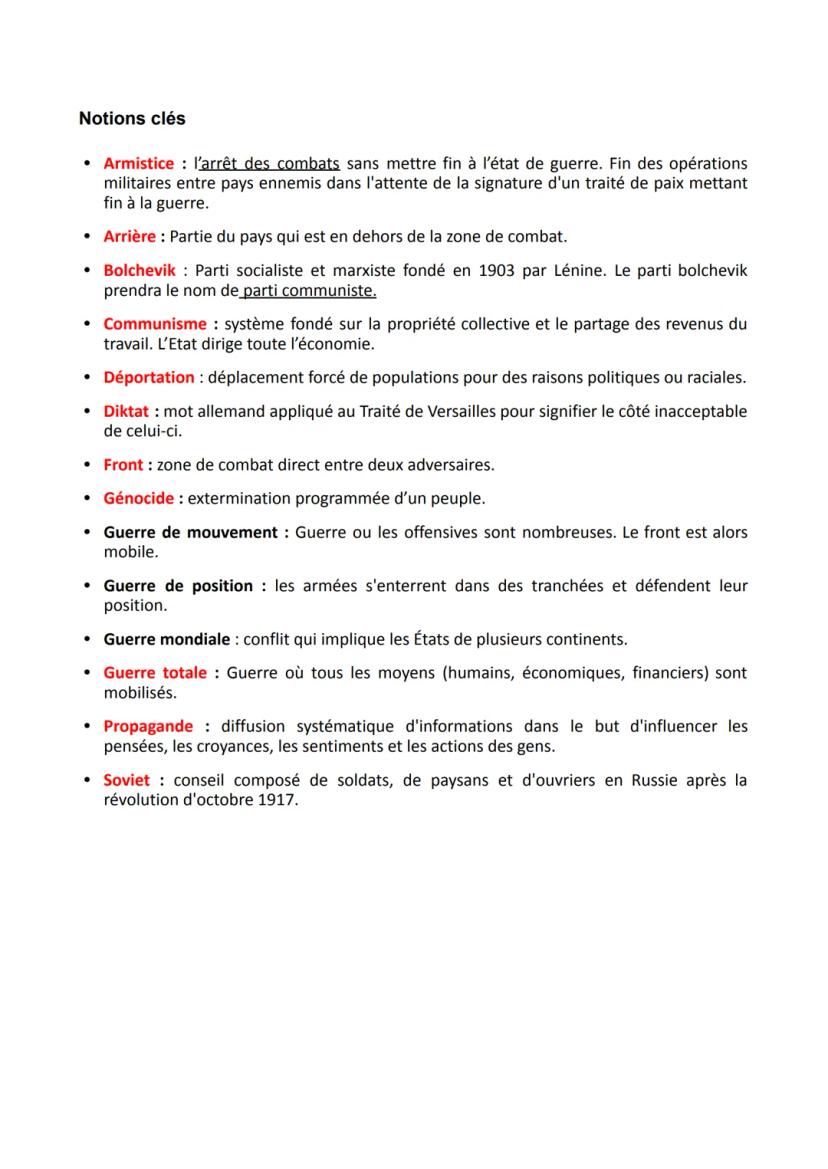 Notions clés

• Armistice : l'arrêt des combats sans mettre fin à l'état de guerre. Fin des opérations militaires entre pays ennemis dans l'attente de la signature d'un traité de paix mettant fin à la guerre.

• Arrière : Partie du pays qui est en dehors de la zone de combat.

• Bolchevik : Parti socialiste et marxiste fondé en 1903 par Lénine. Le parti bolchevik prendra le nom de parti communiste.

• Communisme : système fondé sur la propriété collective et le partage des revenus du travail. L'Etat dirige toute l'économie.

• Déportation : déplacement forcé de populations pour des raisons politiques ou raciales.

• Diktat : mot allemand appliqué au Traité de Versailles pour signifier le côté inacceptable de celui-ci.

• Front : zone de combat direct entre deux adversaires.

• Génocide : extermination programmée d'un peuple.

• Guerre de mouvement : Guerre ou les offensives sont nombreuses. Le front est alors mobile.

• Guerre de position : les armées s'enterrent dans des tranchées et défendent leur position.

• Guerre mondiale : conflit qui implique les États de plusieurs continents.

• Guerre totale : Guerre où tous les moyens (humains, économiques, financiers) sont mobilisés.

• Propagande : diffusion systématique d'informations dans le but d'influencer les pensées, les croyances, les sentiments et les actions des gens.

• Soviet : conseil composé de soldats, de paysans et d'ouvriers en Russie après la révolution d'octobre 1917.